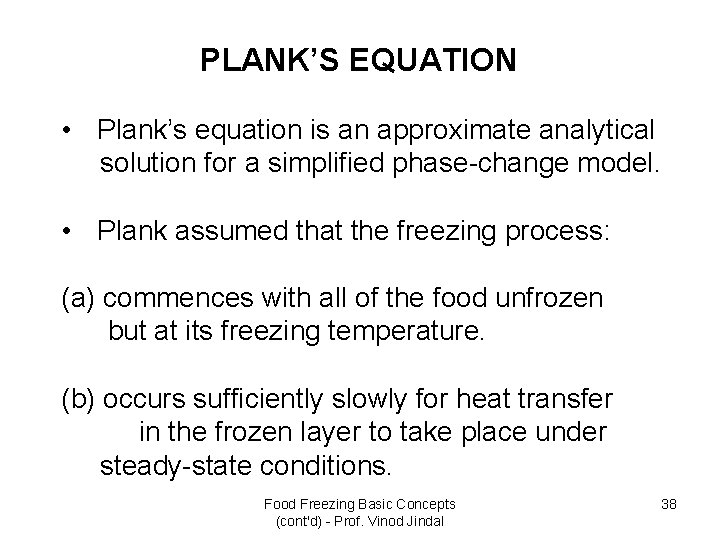 PLANK'S EQUATION

• Plank's equation is an approximate analytical solution for a simplified phase-change model.

• Plank assumed that the freezing process:

(a) commences with all of the food unfrozen but at its freezing temperature.

(b) occurs sufficiently slowly for heat transfer in the frozen layer to take place under steady-state conditions.

Food Freezing Basic Concepts (cont'd) - Prof. Vinod Jindal

38